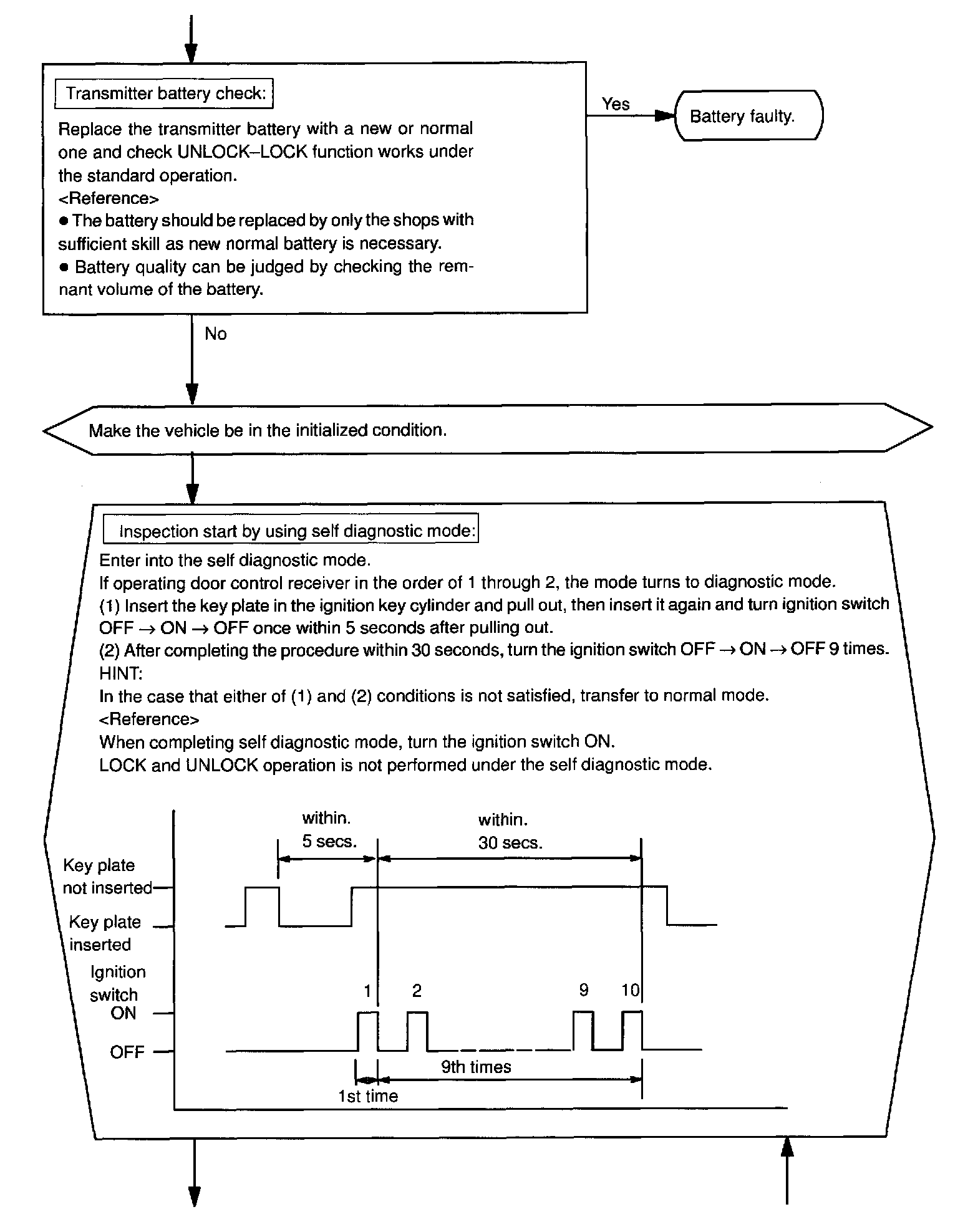 Transmitter battery check:

Replace the transmitter battery with a new or normal one and check UNLOCK–LOCK function works under the standard operation.
<Reference>
● The battery should be replaced by only the shops with sufficient skill as new normal battery is necessary.
● Battery quality can be judged by checking the remnant volume of the battery.

Yes

Battery faulty.

No

Make the vehicle be in the initialized condition.

Inspection start by using self diagnostic mode:

Enter into the self diagnostic mode.
If operating door control receiver in the order of 1 through 2, the mode turns to diagnostic mode.
(1) Insert the key plate in the ignition key cylinder and pull out, then insert it again and turn ignition switch OFF → ON → OFF once within 5 seconds after pulling out.
(2) After completing the procedure within 30 seconds, turn the ignition switch OFF → ON → OFF 9 times.
HINT:
In the case that either of (1) and (2) conditions is not satisfied, transfer to normal mode.
<Reference>
When completing self diagnostic mode, turn the ignition switch ON.
LOCK and UNLOCK operation is not performed under the self diagnostic mode.

within. 5 secs.
within. 30 secs.
Key plate not inserted
Key plate inserted
Ignition switch
ON
OFF
1
2
9
10
9th times
1st time